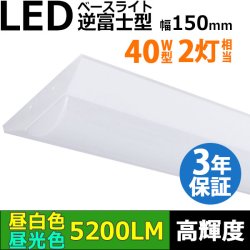 LED ベースライト 逆富士型 幅150mm

40W型 2灯相当

3年保証

昼白色
昼光色
5200LM

高輝度